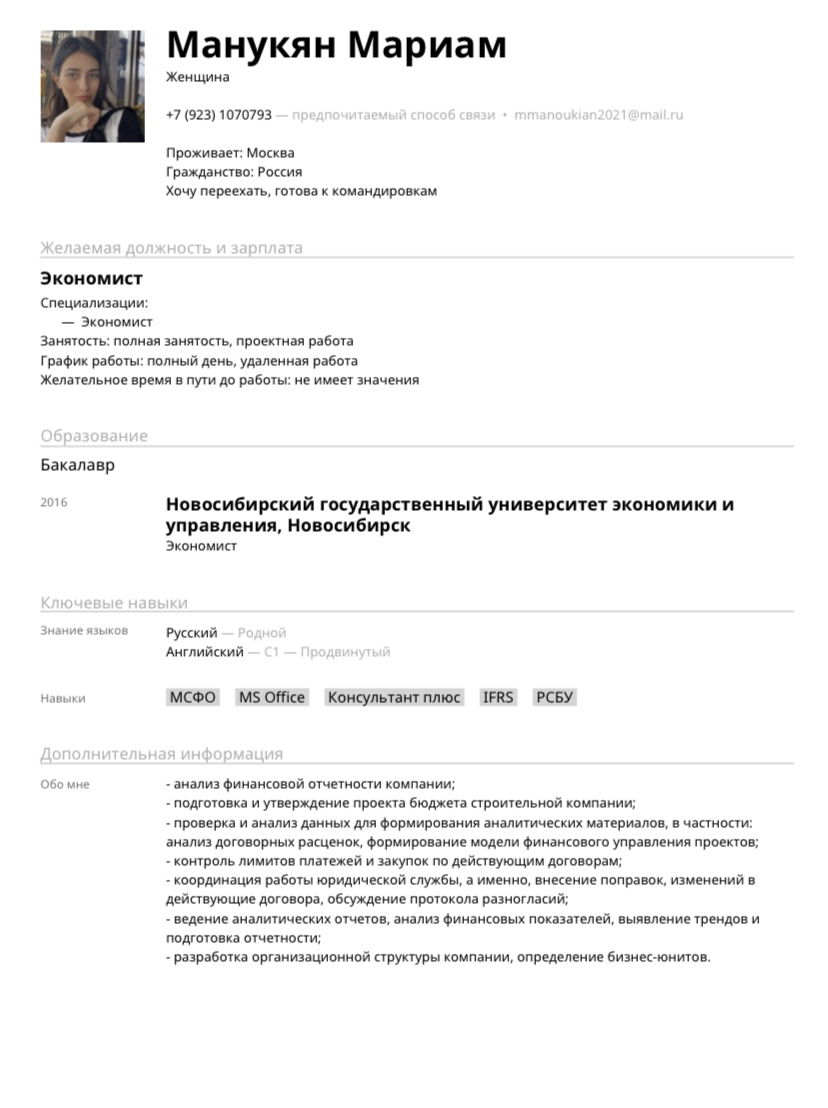 Манукян Мариам
Женщина

+7 (923) 1070793 — предпочитаемый способ связи • mmanoukian2021@mail.ru

Проживает: Москва
Гражданство: Россия
Хочу переехать, готова к командировкам

Желаемая должность и зарплата

Экономист

Специализации:
— Экономист
Занятость: полная занятость, проектная работа
График работы: полный день, удаленная работа
Желательное время в пути до работы: не имеет значения

Образование

Бакалавр

2016

Новосибирский государственный университет экономики и управления, Новосибирск
Экономист

Ключевые навыки

Знание языков

Русский — Родной
Английский — C1 — Продвинутый

Навыки

МСФО MS Office Консультант плюс IFRS РСБУ

Дополнительная информация

Обо мне

- анализ финансовой отчетности компании;
- подготовка и утверждение проекта бюджета строительной компании;
- проверка и анализ данных для формирования аналитических материалов, в частности: анализ договорных расценок, формирование модели финансового управления проектов;
- контроль лимитов платежей и закупок по действующим договорам;
- координация работы юридической службы, а именно, внесение поправок, изменений в действующие договора, обсуждение протокола разногласий;
- ведение аналитических отчетов, анализ финансовых показателей, выявление трендов и подготовка отчетности;
- разработка организационной структуры компании, определение бизнес-юнитов.